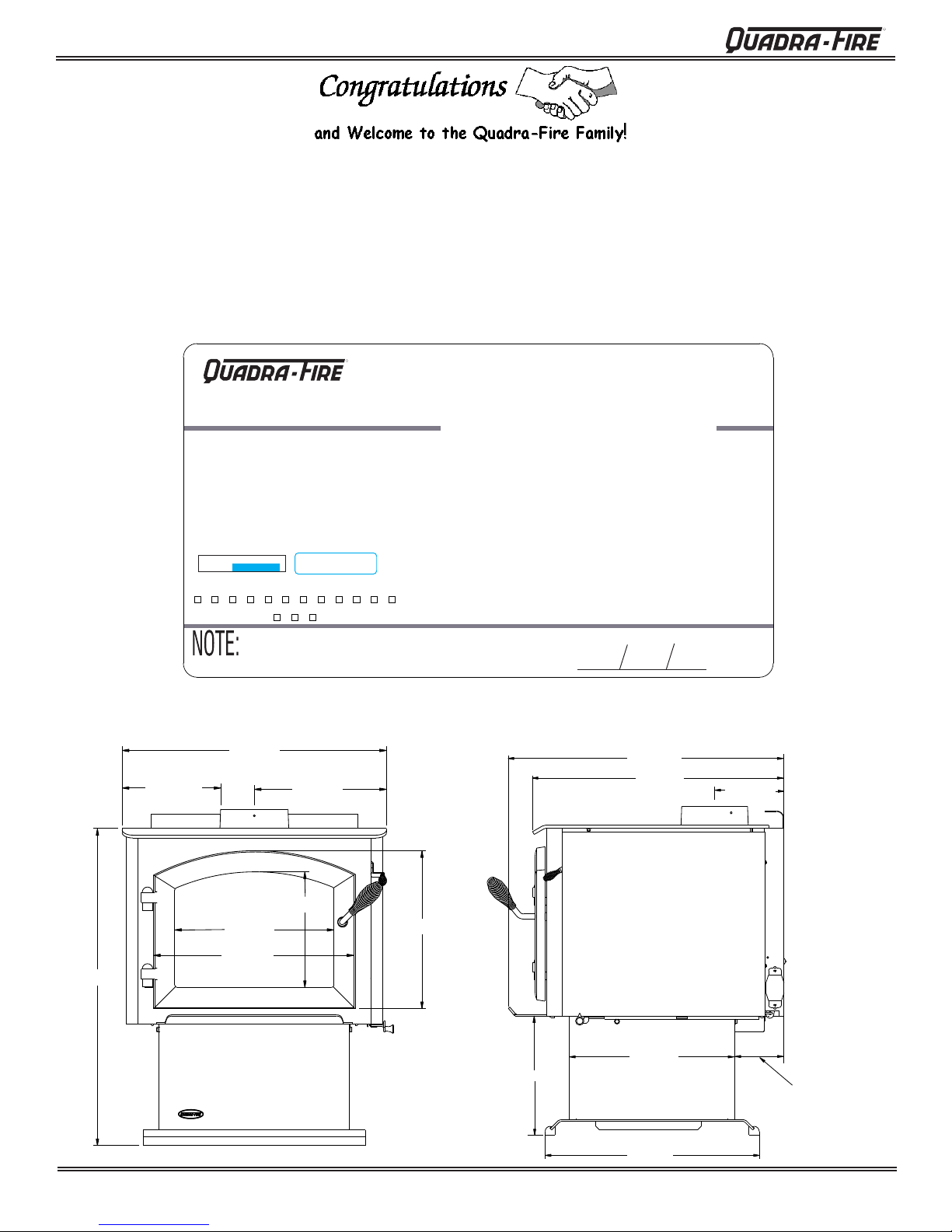 QUADRA-FIRE

Congratulations

and Welcome to the Quadra-Fire Family!

QUADRA-FIRE

NOTE: